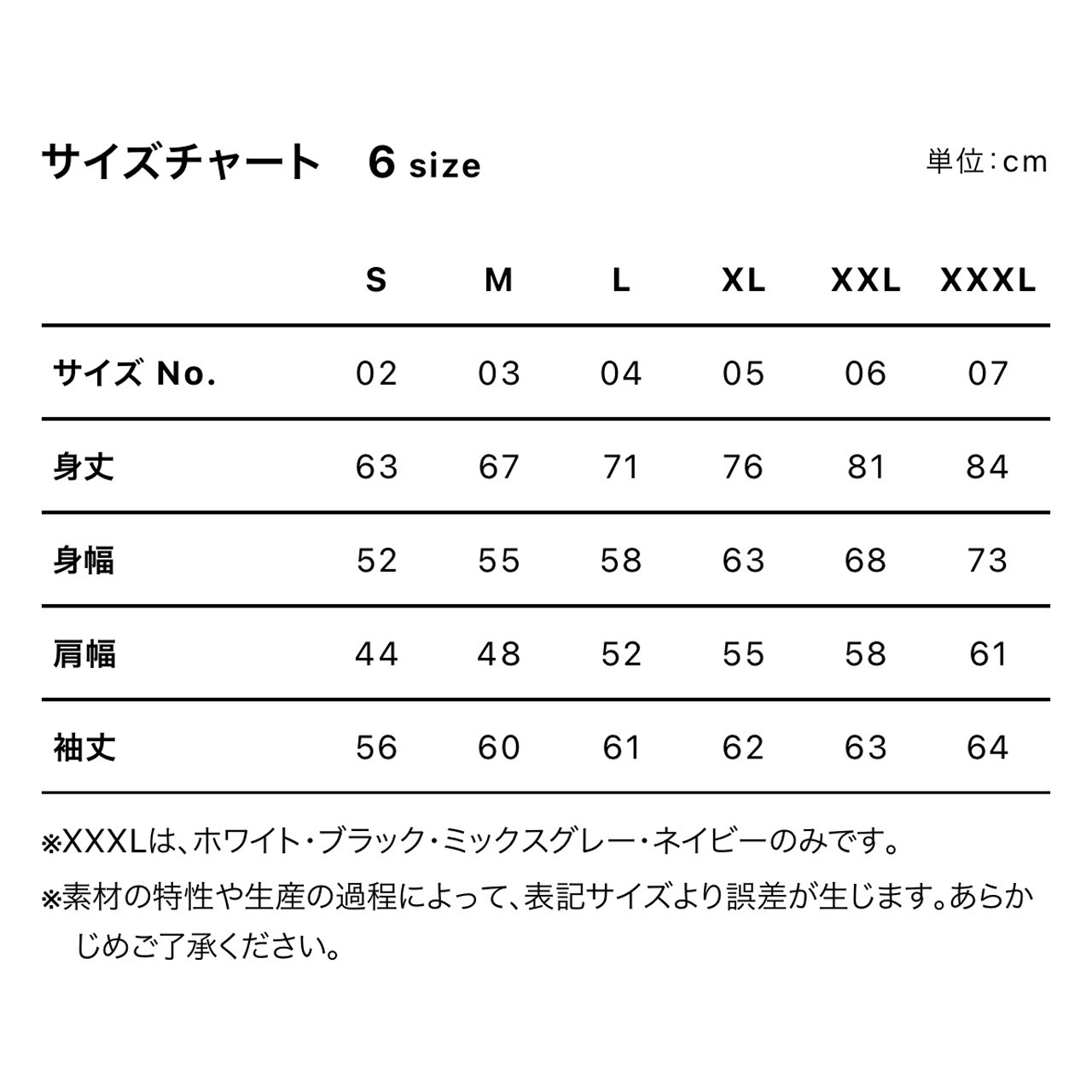 サイズチャート　6 size

単位：cm

| | S | M | L | XL | XXL | XXXL |
|---|---|---|---|---|---|---|
| サイズ No. | 02 | 03 | 04 | 05 | 06 | 07 |
| 身丈 | 63 | 67 | 71 | 76 | 81 | 84 |
| 身幅 | 52 | 55 | 58 | 63 | 68 | 73 |
| 肩幅 | 44 | 48 | 52 | 55 | 58 | 61 |
| 袖丈 | 56 | 60 | 61 | 62 | 63 | 64 |

※XXXLは、ホワイト・ブラック・ミックスグレー・ネイビーのみです。

※素材の特性や生産の過程によって、表記サイズより誤差が生じます。あらかじめご了承ください。